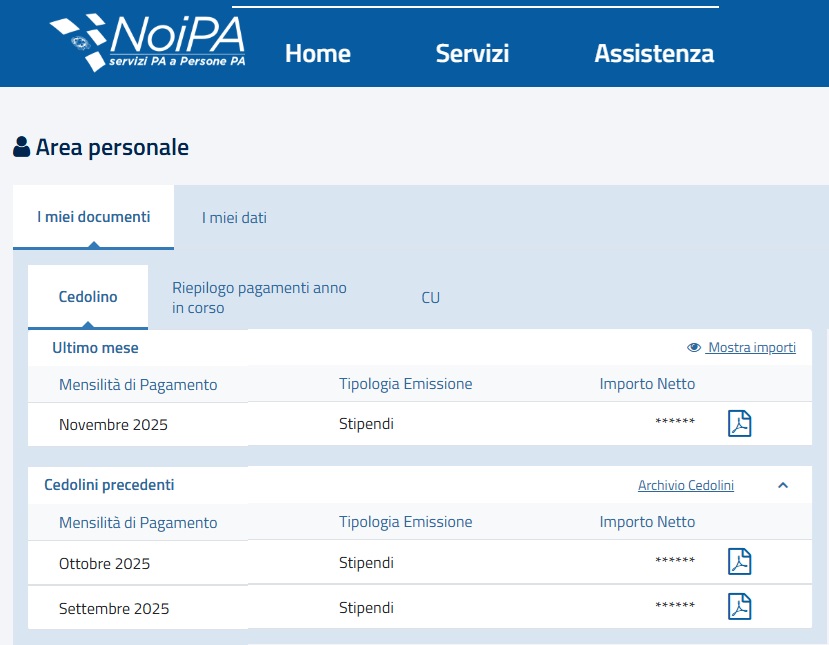 NoiPA
servizi PA a Persone PA

Home Servizi Assistenza

Area personale

I miei documenti
I miei dati

Cedolino
Riepilogo pagamenti anno in corso
CU

Ultimo mese
Mostra importi

| Mensilità di Pagamento | Tipologia Emissione | Importo Netto |
|---|---|---|
| Novembre 2025 | Stipendi | ****** |

Cedolini precedenti
Archivio Cedolini

| Mensilità di Pagamento | Tipologia Emissione | Importo Netto |
|---|---|---|
| Ottobre 2025 | Stipendi | ****** |
| Settembre 2025 | Stipendi | ****** |